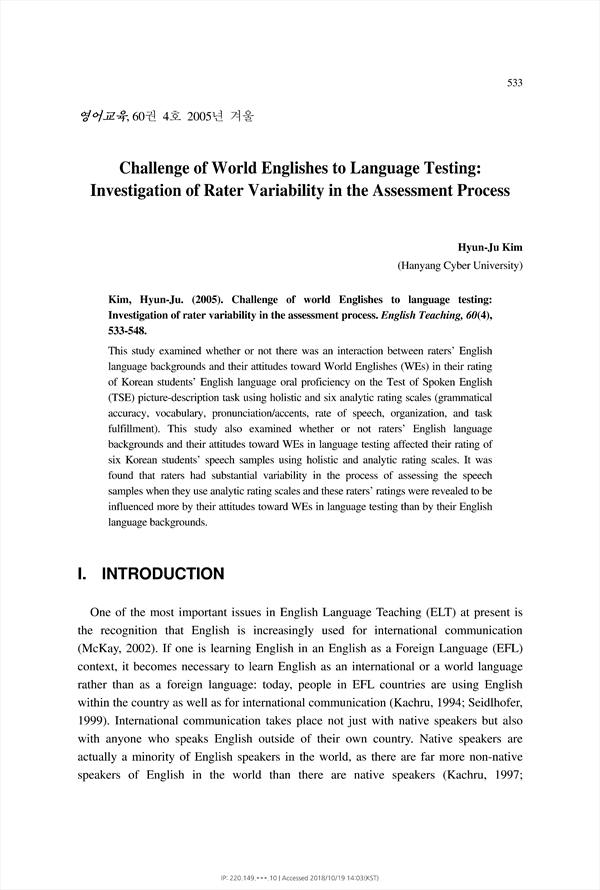 533

영어교육, 60권 4호 2005년 겨울

Challenge of World Englishes to Language Testing: Investigation of Rater Variability in the Assessment Process

Hyun-Ju Kim
(Hanyang Cyber University)

Kim, Hyun-Ju. (2005). Challenge of world Englishes to language testing: Investigation of rater variability in the assessment process. English Teaching, 60(4), 533-548.

This study examined whether or not there was an interaction between raters' English language backgrounds and their attitudes toward World Englishes (WEs) in their rating of Korean students' English language oral proficiency on the Test of Spoken English (TSE) picture-description task using holistic and six analytic rating scales (grammatical accuracy, vocabulary, pronunciation/accents, rate of speech, organization, and task fulfillment). This study also examined whether or not raters' English language backgrounds and their attitudes toward WEs in language testing affected their rating of six Korean students' speech samples using holistic and analytic rating scales. It was found that raters had substantial variability in the process of assessing the speech samples when they use analytic rating scales and these raters' ratings were revealed to be influenced more by their attitudes toward WEs in language testing than by their English language backgrounds.

I. INTRODUCTION

One of the most important issues in English Language Teaching (ELT) at present is the recognition that English is increasingly used for international communication (McKay, 2002). If one is learning English in an English as a Foreign Language (EFL) context, it becomes necessary to learn English as an international or a world language rather than as a foreign language: today, people in EFL countries are using English within the country as well as for international communication (Kachru, 1994; Seidlhofer, 1999). International communication takes place not just with native speakers but also with anyone who speaks English outside of their own country. Native speakers are actually a minority of English speakers in the world, as there are far more non-native speakers of English in the world than there are native speakers (Kachru, 1997;

IP: 220.149.***.10 | Accessed 2018/10/19 14:03(KST)